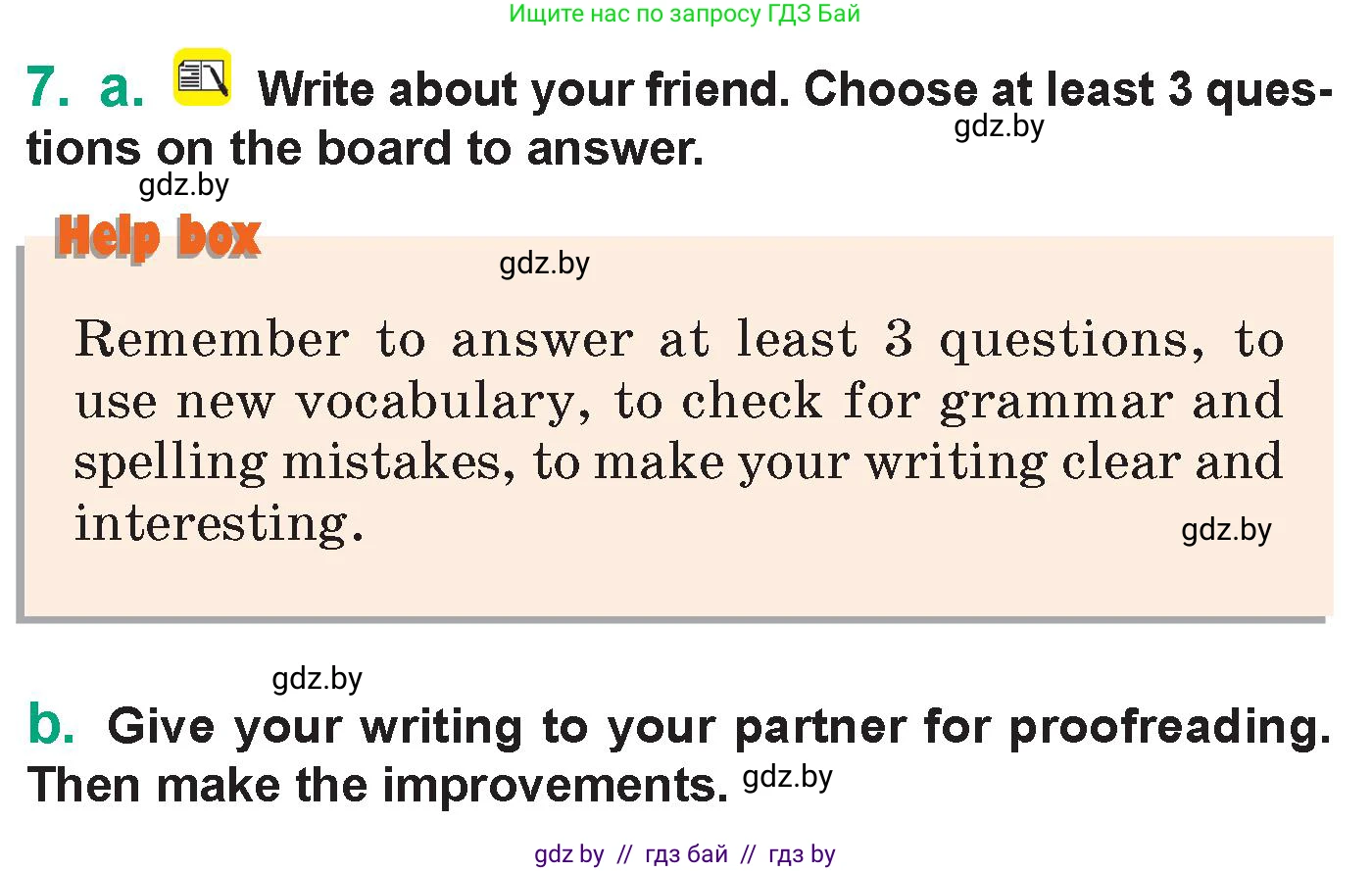 Ищите нас по запросу ГДЗ Бай

7. a. Write about your friend. Choose at least 3 questions on the board to answer.

gdz.by

gdz.by

Help box

gdz.by

Remember to answer at least 3 questions, to use new vocabulary, to check for grammar and spelling mistakes, to make your writing clear and interesting.

gdz.by

gdz.by

b. Give your writing to your partner for proofreading. Then make the improvements.

gdz.by

gdz by // гдз бай // гдз by